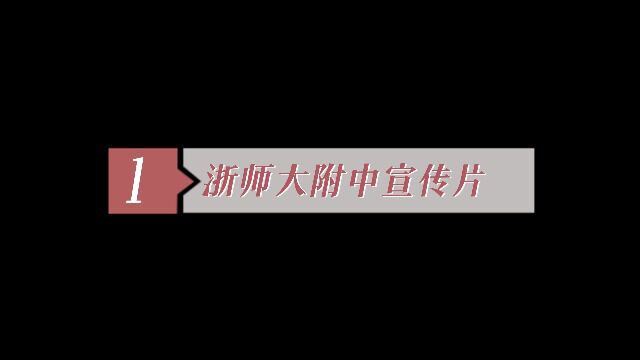 1 浙师大附中宣传片